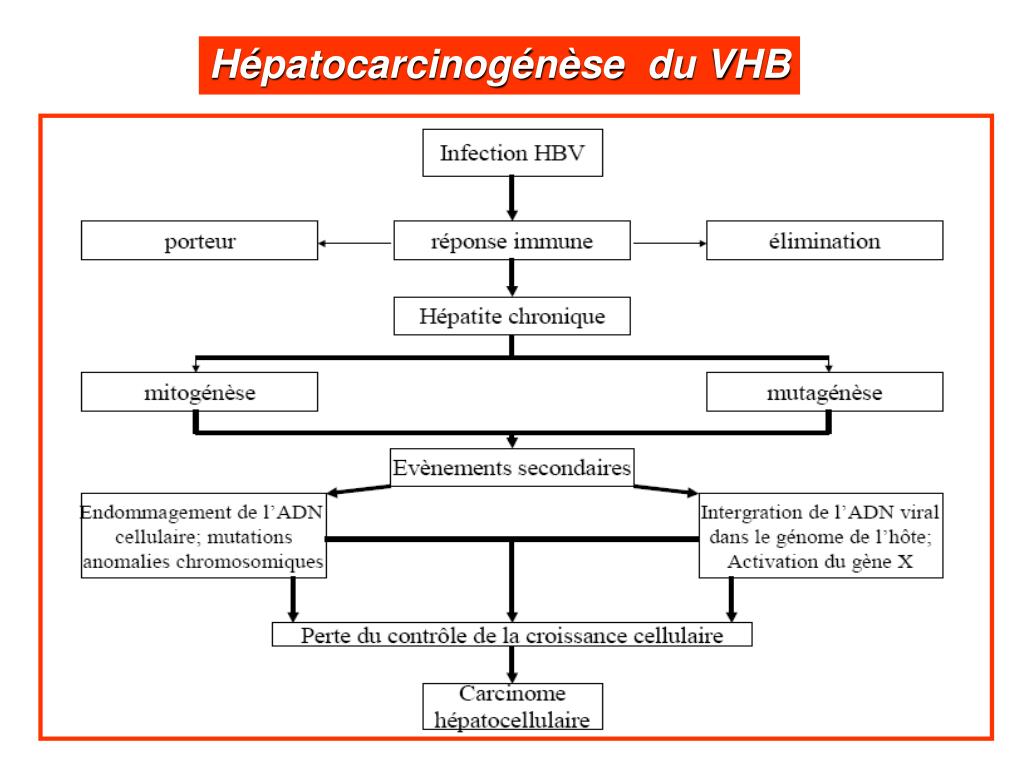 Hépatocarcinogénèse du VHB

Infection HBV

porteur

réponse immune

élimination

Hépatite chronique

mitogénèse

mutagénèse

Evènements secondaires

Endommagement de l'ADN cellulaire; mutations anomalies chromosomiques

Intergration de l'ADN viral dans le génome de l'hôte; Activation du gène X

Perte du contrôle de la croissance cellulaire

Carcinome hépatocellulaire